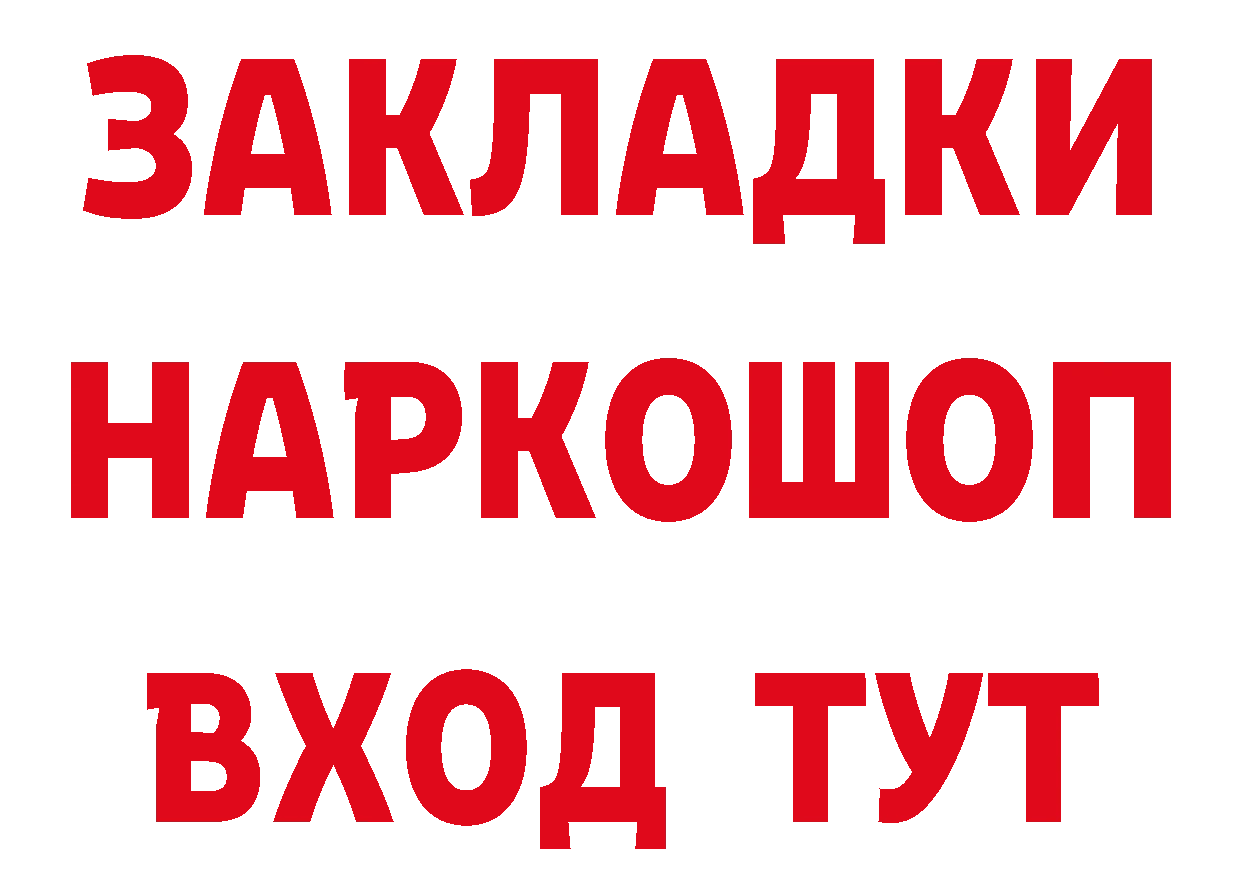 ЗАКЛАДКИ НАРКОШОП ВХОД ТУТ